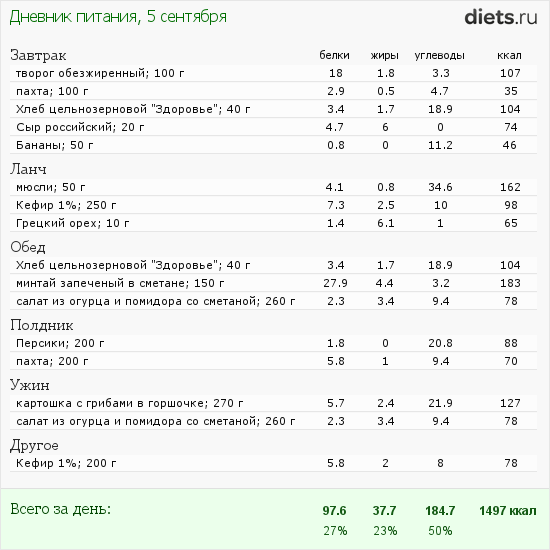 Дневник питания, 5 сентября

diets.ru

| Завтрак | белки | жиры | углеводы | ккал |
|---|---|---|---|---|
| творог обезжиренный; 100 г | 18 | 1.8 | 3.3 | 107 |
| пахта; 100 г | 2.9 | 0.5 | 4.7 | 35 |
| Хлеб цельнозерновой "Здоровье"; 40 г | 3.4 | 1.7 | 18.9 | 104 |
| Сыр российский; 20 г | 4.7 | 6 | 0 | 74 |
| Бананы; 50 г | 0.8 | 0 | 11.2 | 46 |
| Ланч | | | | |
| мюсли; 50 г | 4.1 | 0.8 | 34.6 | 162 |
| Кефир 1%; 250 г | 7.3 | 2.5 | 10 | 98 |
| Грецкий орех; 10 г | 1.4 | 6.1 | 1 | 65 |
| Обед | | | | |
| Хлеб цельнозерновой "Здоровье"; 40 г | 3.4 | 1.7 | 18.9 | 104 |
| минтай запеченый в сметане; 150 г | 27.9 | 4.4 | 3.2 | 183 |
| салат из огурца и помидора со сметаной; 260 г | 2.3 | 3.4 | 9.4 | 78 |
| Полдник | | | | |
| Персики; 200 г | 1.8 | 0 | 20.8 | 88 |
| пахта; 200 г | 5.8 | 1 | 9.4 | 70 |
| Ужин | | | | |
| картошка с грибами в горшочке; 270 г | 5.7 | 2.4 | 21.9 | 127 |
| салат из огурца и помидора со сметаной; 260 г | 2.3 | 3.4 | 9.4 | 78 |
| Другое | | | | |
| Кефир 1%; 200 г | 5.8 | 2 | 8 | 78 |
| Всего за день: | 97.6 | 37.7 | 184.7 | 1497 ккал |
| | 27% | 23% | 50% | |